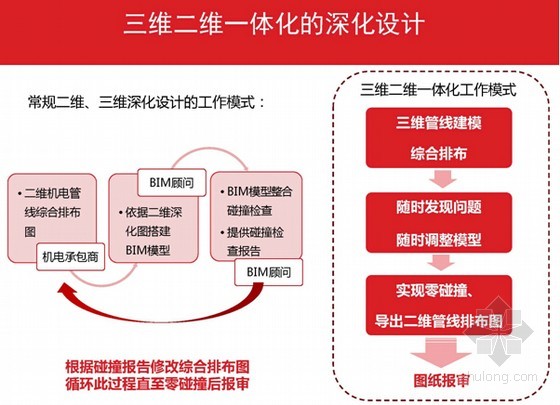 三维二维一体化的深化设计

常规二维、三维深化设计的工作模式：

• 二维机电管线综合排布图

机电承包商

BIM顾问

• 依据二维深化图搭建BIM模型

• BIM模型整合碰撞检查

• 提供碰撞检查报告

BIM顾问

根据碰撞报告修改综合排布图
循环此过程直至零碰撞后报审

三维二维一体化工作模式

三维管线建模
综合排布

随时发现问题
随时调整模型

实现零碰撞、
导出二维管线排布图

图纸报审

hulong.com